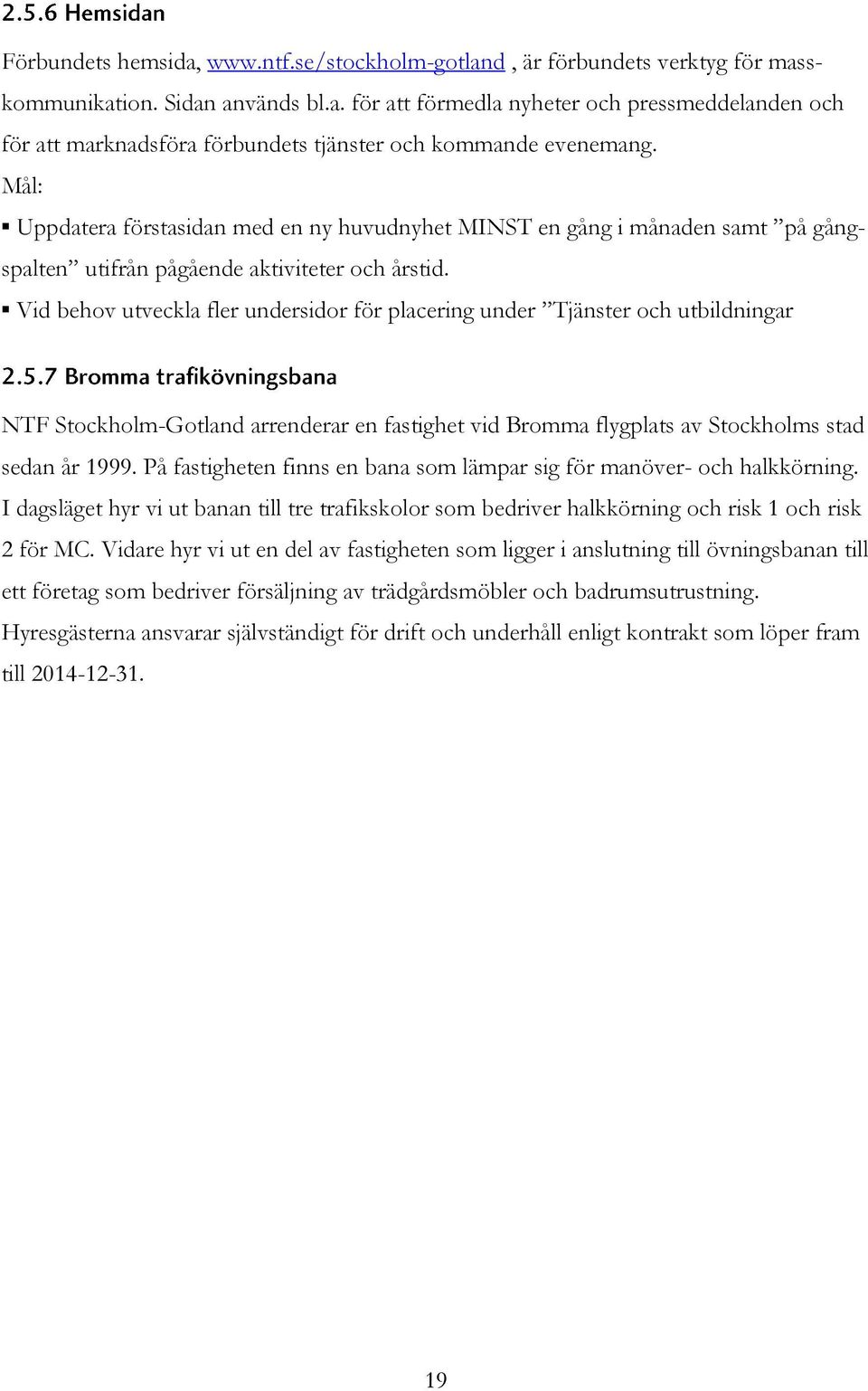 2.5.6 Hemsidan

Förbundets hemsida, www.ntf.se/stockholm-gotland , är förbundets verktyg för masskommunikation. Sidan används bl.a. för att förmedla nyheter och pressmeddelanden och för att marknadsföra förbundets tjänster och kommande evenemang.

Mål:

▪ Uppdatera förstasidan med en ny huvudnyhet MINST en gång i månaden samt ”på gångspalten” utifrån pågående aktiviteter och årstid.

▪ Vid behov utveckla fler undersidor för placering under ”Tjänster och utbildningar

2.5.7 Bromma trafikövningsbana

NTF Stockholm-Gotland arrenderar en fastighet vid Bromma flygplats av Stockholms stad sedan år 1999. På fastigheten finns en bana som lämpar sig för manöver- och halkkörning. I dagsläget hyr vi ut banan till tre trafikskolor som bedriver halkkörning och risk 1 och risk 2 för MC. Vidare hyr vi ut en del av fastigheten som ligger i anslutning till övningsbanan till ett företag som bedriver försäljning av trädgårdsmöbler och badrumsutrustning. Hyresgästerna ansvarar självständigt för drift och underhåll enligt kontrakt som löper fram till 2014-12-31.

19